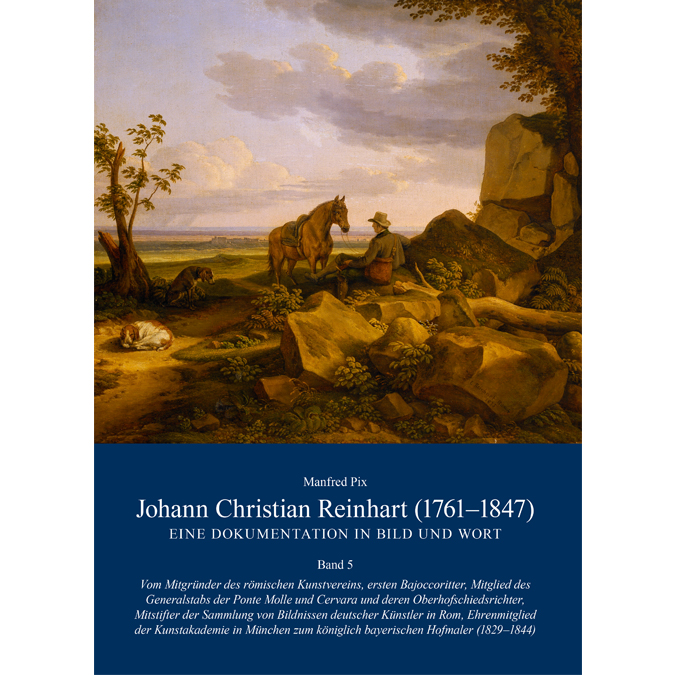 Manfred Pix

Johann Christian Reinhart (1761–1847)

EINE DOKUMENTATION IN BILD UND WORT

Band 5

Vom Mitgründer des römischen Kunstvereins, ersten Bajoccoritter, Mitglied des Generalstabs der Ponte Molle und Cervara und deren Oberhofschiedsrichter, Mitstifter der Sammlung von Bildnissen deutscher Künstler in Rom, Ehrenmitglied der Kunstakademie in München zum königlich bayerischen Hofmaler (1829–1844)